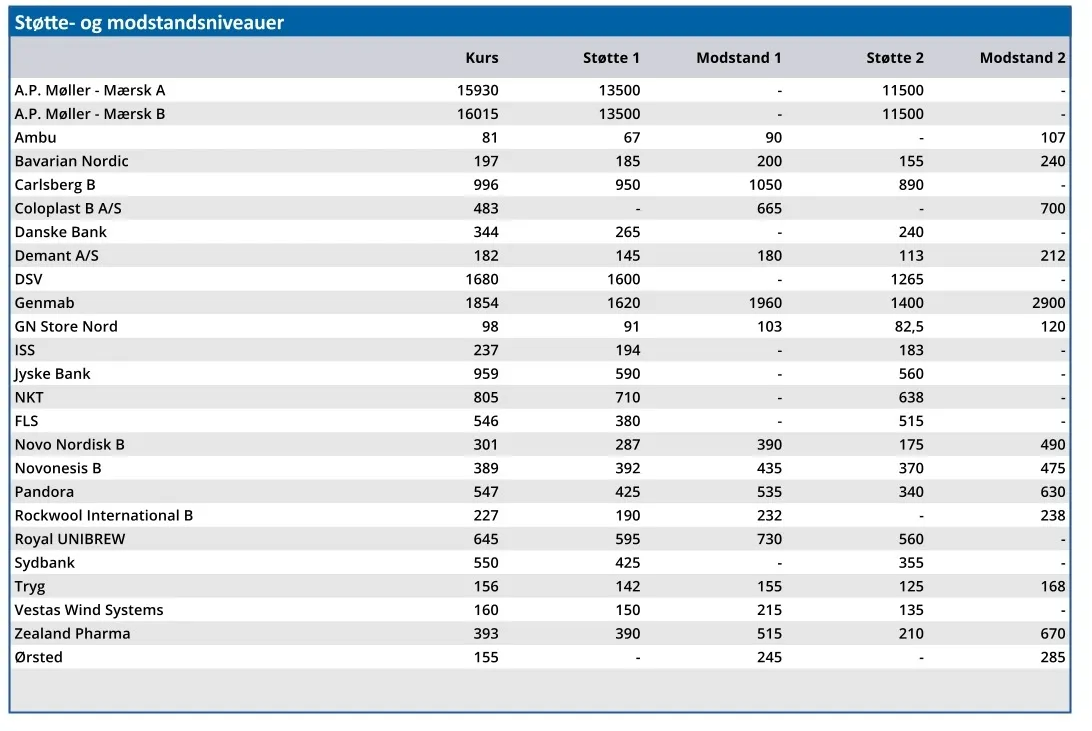 Støtte- og modstandsniveauer

| | Kurs | Støtte 1 | Modstand 1 | Støtte 2 | Modstand 2 |
|---|---|---|---|---|---|
| A.P. Møller - Mærsk A | 15930 | 13500 | - | 11500 | - |
| A.P. Møller - Mærsk B | 16015 | 13500 | - | 11500 | - |
| Ambu | 81 | 67 | 90 | - | 107 |
| Bavarian Nordic | 197 | 185 | 200 | 155 | 240 |
| Carlsberg B | 996 | 950 | 1050 | 890 | - |
| Coloplast B A/S | 483 | - | 665 | - | 700 |
| Danske Bank | 344 | 265 | - | 240 | - |
| Demant A/S | 182 | 145 | 180 | 113 | 212 |
| DSV | 1680 | 1600 | - | 1265 | - |
| Genmab | 1854 | 1620 | 1960 | 1400 | 2900 |
| GN Store Nord | 98 | 91 | 103 | 82,5 | 120 |
| ISS | 237 | 194 | - | 183 | - |
| Jyske Bank | 959 | 590 | - | 560 | - |
| NKT | 805 | 710 | - | 638 | - |
| FLS | 546 | 380 | - | 515 | - |
| Novo Nordisk B | 301 | 287 | 390 | 175 | 490 |
| Novonesis B | 389 | 392 | 435 | 370 | 475 |
| Pandora | 547 | 425 | 535 | 340 | 630 |
| Rockwool International B | 227 | 190 | 232 | - | 238 |
| Royal UNIBREW | 645 | 595 | 730 | 560 | - |
| Sydbank | 550 | 425 | - | 355 | - |
| Tryg | 156 | 142 | 155 | 125 | 168 |
| Vestas Wind Systems | 160 | 150 | 215 | 135 | - |
| Zealand Pharma | 393 | 390 | 515 | 210 | 670 |
| Ørsted | 155 | - | 245 | - | 285 |